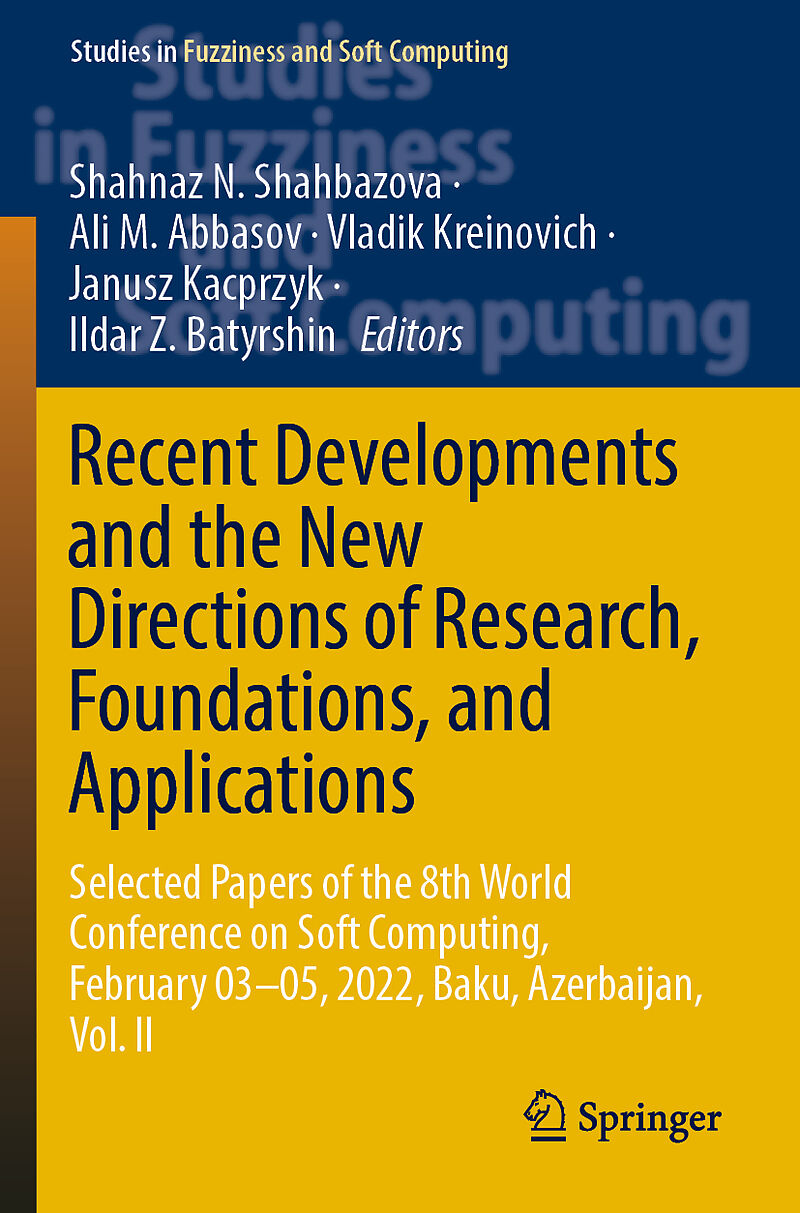 Studies in Fuzziness and Soft Computing

Shahnaz N. Shahbazova · Ali M. Abbasov · Vladik Kreinovich · Janusz Kacprzyk · Ildar Z. Batyrshin Editors

Recent Developments and the New Directions of Research, Foundations, and Applications

Selected Papers of the 8th World Conference on Soft Computing, February 03–05, 2022, Baku, Azerbaijan, Vol. II

Springer

Studies in Fuzziness and Soft Computing